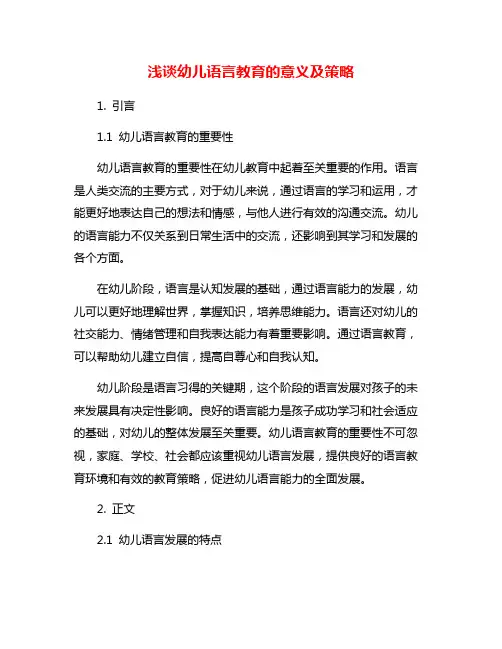 浅谈幼儿语言教育的意义及策略

1. 引言

1.1 幼儿语言教育的重要性

幼儿语言教育的重要性在幼儿教育中起着至关重要的作用。语言是人类交流的主要方式，对于幼儿来说，通过语言的学习和运用，才能更好地表达自己的想法和情感，与他人进行有效的沟通交流。幼儿的语言能力不仅关系到日常生活中的交流，还影响到其学习和发展的各个方面。

在幼儿阶段，语言是认知发展的基础，通过语言能力的发展，幼儿可以更好地理解世界，掌握知识，培养思维能力。语言还对幼儿的社交能力、情绪管理和自我表达能力有着重要影响。通过语言教育，可以帮助幼儿建立自信，提高自尊心和自我认知。

幼儿阶段是语言习得的关键期，这个阶段的语言发展对孩子的未来发展具有决定性影响。良好的语言能力是孩子成功学习和社会适应的基础，对幼儿的整体发展至关重要。幼儿语言教育的重要性不可忽视，家庭、学校、社会都应该重视幼儿语言发展，提供良好的语言教育环境和有效的教育策略，促进幼儿语言能力的全面发展。

2. 正文

2.1 幼儿语言发展的特点